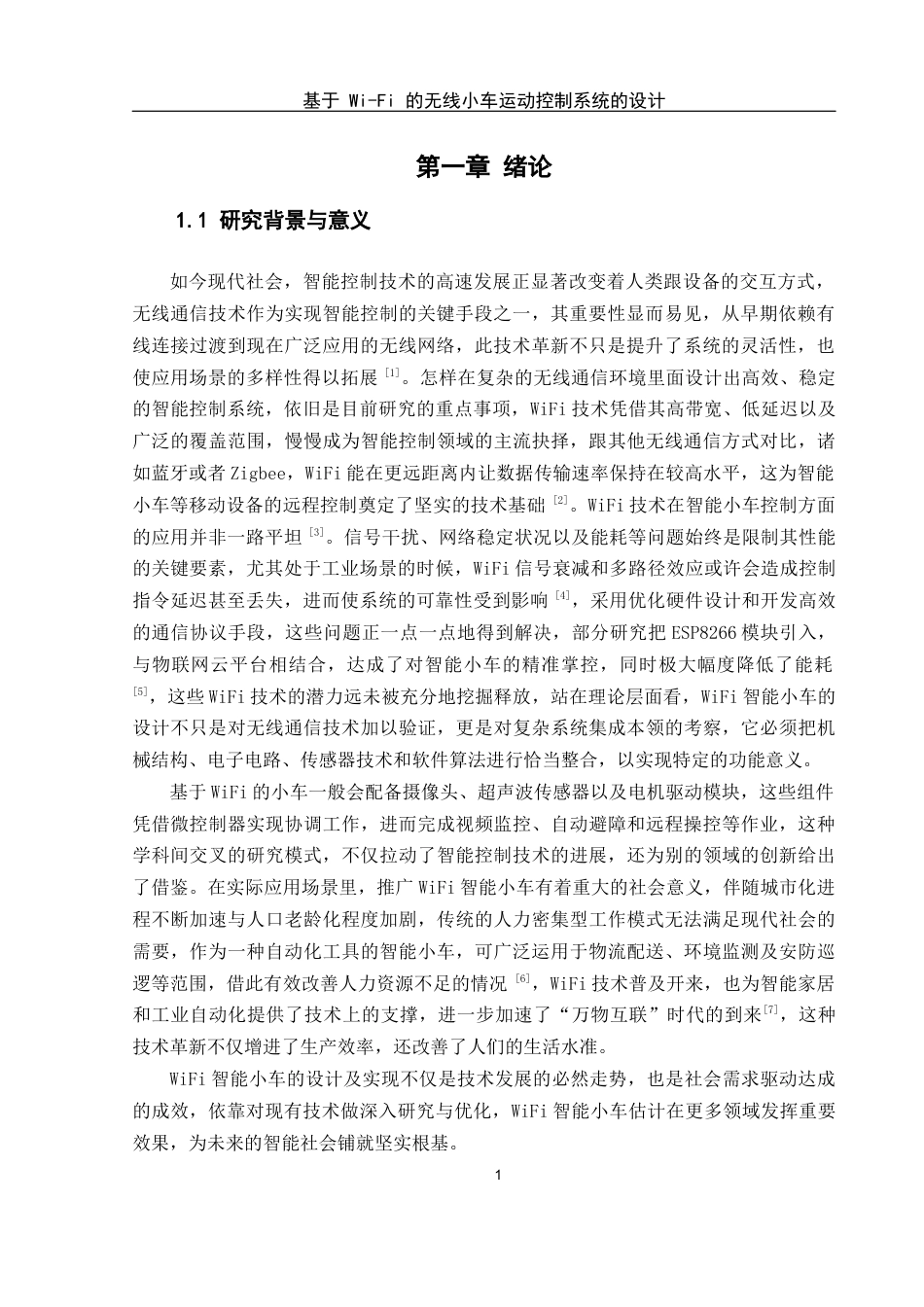 基于 Wi-Fi 的无线小车运动控制系统的设计

第一章 绪论

1.1 研究背景与意义

如今现代社会，智能控制技术的高速发展正显著改变着人类跟设备的交互方式，无线通信技术作为实现智能控制的关键手段之一，其重要性显而易见，从早期依赖有线连接过渡到现在广泛应用的无线网络，此技术革新不只是提升了系统的灵活性，也使应用场景的多样性得以拓展 [1]。怎样在复杂的无线通信环境里面设计出高效、稳定的智能控制系统，依旧是目前研究的重点事项，WiFi 技术凭借其高带宽、低延迟以及广泛的覆盖范围，慢慢成为智能控制领域的主流抉择，跟其他无线通信方式对比，诸如蓝牙或者 Zigbee，WiFi 能在更远距离内让数据传输速率保持在较高水平，这为智能小车等移动设备的远程控制奠定了坚实的技术基础 [2]。WiFi 技术在智能小车控制方面的应用并非一路平坦 [3]。信号干扰、网络稳定状况以及能耗等问题始终是限制其性能的关键要素，尤其处于工业场景的时候，WiFi 信号衰减和多路径效应或许会造成控制指令延迟甚至丢失，进而使系统的可靠性受到影响 [4]，采用优化硬件设计和开发高效的通信协议手段，这些问题正一点一点地得到解决，部分研究把 ESP8266 模块引入，与物联网云平台相结合，达成了对智能小车的精准掌控，同时极大幅度降低了能耗 [5]，这些 WiFi 技术的潜力远未被充分地挖掘释放，站在理论层面看，WiFi 智能小车的设计不只是对无线通信技术加以验证，更是对复杂系统集成本领的考察，它必须把机械结构、电子电路、传感器技术和软件算法进行恰当整合，以实现特定的功能意义。

基于 WiFi 的小车一般会配备摄像头、超声波传感器以及电机驱动模块，这些组件凭借微控制器实现协调工作，进而完成视频监控、自动避障和远程操控等作业，这种学科间交叉的研究模式，不仅拉动了智能控制技术的进展，还为别的领域的创新给出了借鉴。在实际应用场景里，推广 WiFi 智能小车有着重大的社会意义，伴随城市化进程不断加速与人口老龄化程度加剧，传统的人力密集型工作模式无法满足现代社会的需要，作为一种自动化工具的智能小车，可广泛运用于物流配送、环境监测及安防巡逻等范围，借此有效改善人力资源不足的情况 [6]，WiFi 技术普及开来，也为智能家居和工业自动化提供了技术上的支撑，进一步加速了“万物互联”时代的到来[7]，这种技术革新不仅增进了生产效率，还改善了人们的生活水准。

WiFi 智能小车的设计及实现不仅是技术发展的必然走势，也是社会需求驱动达成的成效，依靠对现有技术做深入研究与优化，WiFi 智能小车估计在更多领域发挥重要效果，为未来的智能社会铺就坚实根基。

1